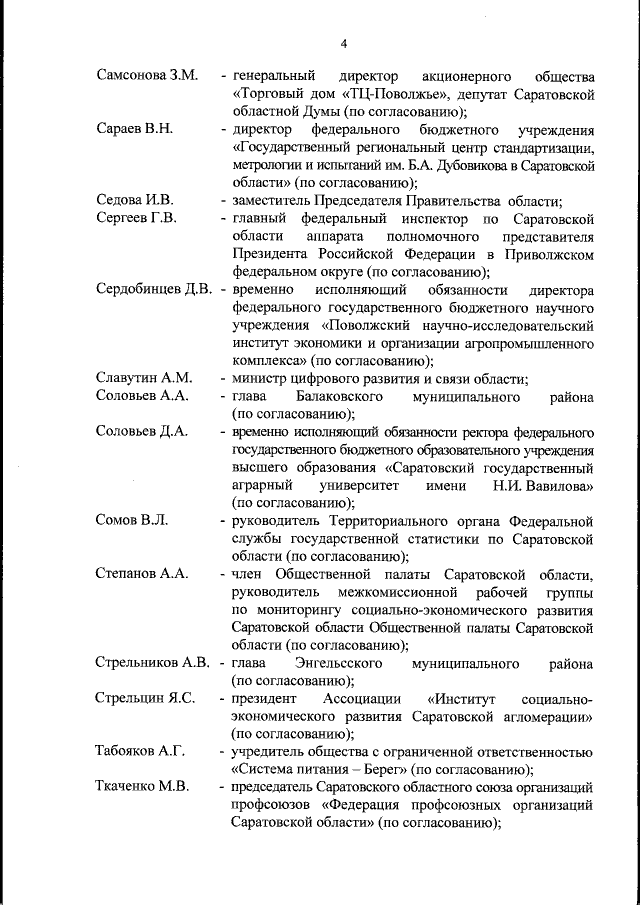 4

Самсонова З.М. - генеральный директор акционерного общества «Торговый дом «ТЦ-Поволжье», депутат Саратовской областной Думы (по согласованию);

Сараев В.Н. - директор федерального бюджетного учреждения «Государственный региональный центр стандартизации, метрологии и испытаний им. Б.А. Дубовикова в Саратовской области» (по согласованию);

Седова И.В. - заместитель Председателя Правительства области;

Сергеев Г.В. - главный федеральный инспектор по Саратовской области аппарата полномочного представителя Президента Российской Федерации в Приволжском федеральном округе (по согласованию);

Сердобинцев Д.В. - временно исполняющий обязанности директора федерального государственного бюджетного научного учреждения «Поволжский научно-исследовательский институт экономики и организации агропромышленного комплекса» (по согласованию);

Славутин А.М. - министр цифрового развития и связи области;

Соловьев А.А. - глава Балаковского муниципального района (по согласованию);

Соловьев Д.А. - временно исполняющий обязанности ректора федерального государственного бюджетного образовательного учреждения высшего образования «Саратовский государственный аграрный университет имени Н.И. Вавилова» (по согласованию);

Сомов В.Л. - руководитель Территориального органа Федеральной службы государственной статистики по Саратовской области (по согласованию);

Степанов А.А. - член Общественной палаты Саратовской области, руководитель межкомиссионной рабочей группы по мониторингу социально-экономического развития Саратовской области Общественной палаты Саратовской области (по согласованию);

Стрельников А.В. - глава Энгельсского муниципального района (по согласованию);

Стрельцин Я.С. - президент Ассоциации «Институт социально-экономического развития Саратовской агломерации» (по согласованию);

Табояков А.Г. - учредитель общества с ограниченной ответственностью «Система питания – Берег» (по согласованию);

Ткаченко М.В. - председатель Саратовского областного союза организаций профсоюзов «Федерация профсоюзных организаций Саратовской области» (по согласованию);